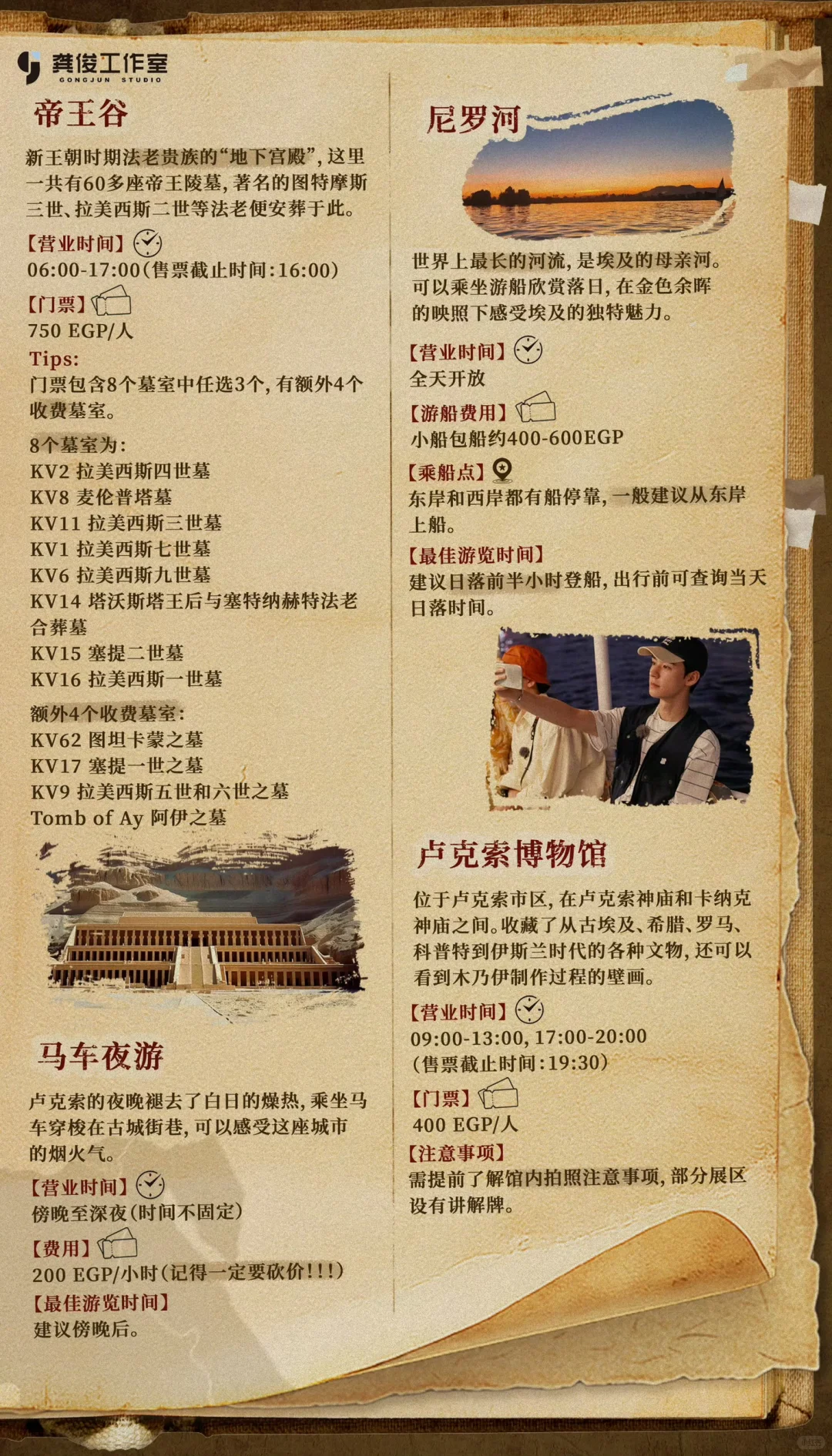 龚俊工作室
GONGJUN STUDIO

帝王谷

新王朝时期法老贵族的“地下宫殿”，这里一共有60多座帝王陵墓，著名的图特摩斯三世、拉美西斯二世等法老便安葬于此。

【营业时间】
06:00-17:00(售票截止时间:16:00)

【门票】
750 EGP/人

Tips:
门票包含8个墓室中任选3个，有额外4个收费墓室。

8个墓室为:
KV2 拉美西斯四世墓
KV8 麦伦普塔墓
KV11 拉美西斯三世墓
KV1 拉美西斯七世墓
KV6 拉美西斯九世墓
KV14 塔沃斯塔王后与塞特纳赫特法老合葬墓
KV15 塞提二世墓
KV16 拉美西斯一世墓

额外4个收费墓室:
KV62 图坦卡蒙之墓
KV17 塞提一世之墓
KV9 拉美西斯五世和六世之墓
Tomb of Ay 阿伊之墓

马车夜游

卢克索的夜晚褪去了白日的燥热，乘坐马车穿梭在古城街巷，可以感受这座城市的烟火气。

【营业时间】
傍晚至深夜(时间不固定)

【费用】
200 EGP/小时(记得一定要砍价!!!)

【最佳游览时间】
建议傍晚后。

尼罗河

世界上最长的河流，是埃及的母亲河。可以乘坐游船欣赏落日，在金色余晖的映照下感受埃及的独特魅力。

【营业时间】
全天开放

【游船费用】
小船包船约400-600EGP

【乘船点】
东岸和西岸都有船停靠，一般建议从东岸上船。

【最佳游览时间】
建议日落前半小时登船，出行前可查询当天日落时间。

卢克索博物馆

位于卢克索市区，在卢克索神庙和卡纳克神庙之间。收藏了从古埃及、希腊、罗马、科普特到伊斯兰时代的各种文物，还可以看到木乃伊制作过程的壁画。

【营业时间】
09:00-13:00, 17:00-20:00
(售票截止时间:19:30)

【门票】
400 EGP/人

【注意事项】
需提前了解馆内拍照注意事项，部分展区设有讲解牌。